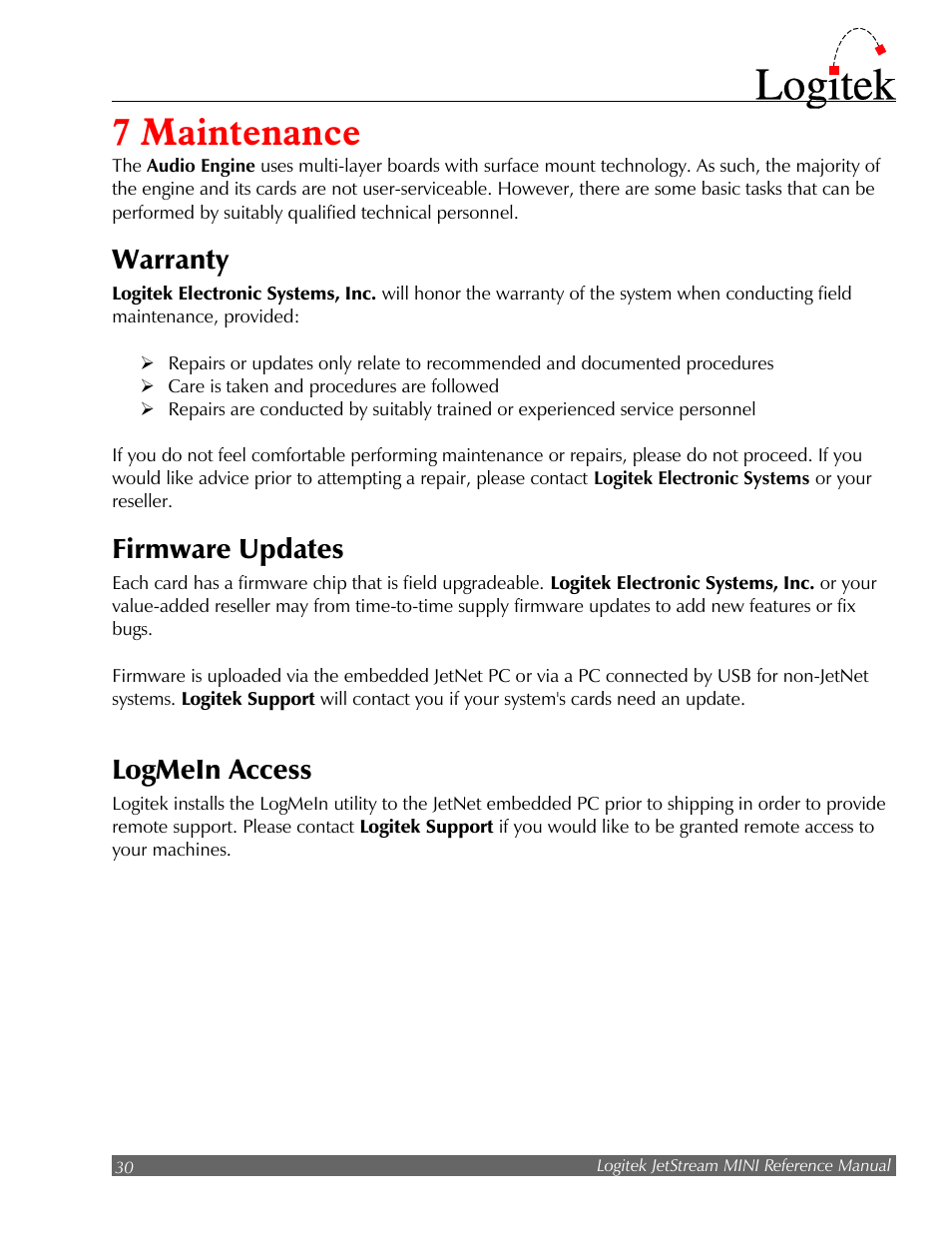 Logitek

7 Maintenance

The Audio Engine uses multi-layer boards with surface mount technology. As such, the majority of the engine and its cards are not user-serviceable. However, there are some basic tasks that can be performed by suitably qualified technical personnel.

Warranty

Logitek Electronic Systems, Inc. will honor the warranty of the system when conducting field maintenance, provided:

➢ Repairs or updates only relate to recommended and documented procedures
➢ Care is taken and procedures are followed
➢ Repairs are conducted by suitably trained or experienced service personnel

If you do not feel comfortable performing maintenance or repairs, please do not proceed. If you would like advice prior to attempting a repair, please contact Logitek Electronic Systems or your reseller.

Firmware Updates

Each card has a firmware chip that is field upgradeable. Logitek Electronic Systems, Inc. or your value-added reseller may from time-to-time supply firmware updates to add new features or fix bugs.

Firmware is uploaded via the embedded JetNet PC or via a PC connected by USB for non-JetNet systems. Logitek Support will contact you if your system's cards need an update.

LogMeIn Access

Logitek installs the LogMeIn utility to the JetNet embedded PC prior to shipping in order to provide remote support. Please contact Logitek Support if you would like to be granted remote access to your machines.

30 Logitek JetStream MINI Reference Manual